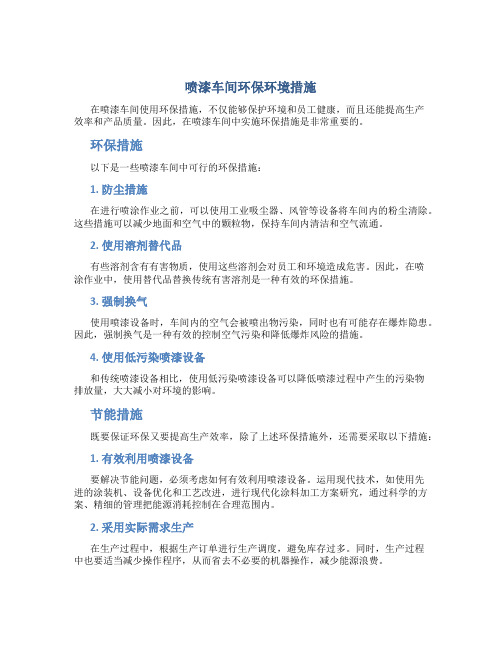 喷漆车间环保环境措施

在喷漆车间使用环保措施，不仅能够保护环境和员工健康，而且还能提高生产效率和产品质量。因此，在喷漆车间中实施环保措施是非常重要的。

环保措施

以下是一些喷漆车间中可行的环保措施：

1. 防尘措施

在进行喷涂作业之前，可以使用工业吸尘器、风管等设备将车间内的粉尘清除。这些措施可以减少地面和空气中的颗粒物，保持车间内清洁和空气流通。

2. 使用溶剂替代品

有些溶剂含有有害物质，使用这些溶剂会对员工和环境造成危害。因此，在喷涂作业中，使用替代品替换传统有害溶剂是一种有效的环保措施。

3. 强制换气

使用喷漆设备时，车间内的空气会被喷出物污染，同时也有可能存在爆炸隐患。因此，强制换气是一种有效的控制空气污染和降低爆炸风险的措施。

4. 使用低污染喷漆设备

和传统喷漆设备相比，使用低污染喷漆设备可以降低喷漆过程中产生的污染物排放量，大大减小对环境的影响。

节能措施

既要保证环保又要提高生产效率，除了上述环保措施外，还需要采取以下措施：

1. 有效利用喷漆设备

要解决节能问题，必须考虑如何有效利用喷漆设备。运用现代技术，如使用先进的涂装机、设备优化和工艺改进，进行现代化涂料加工方案研究，通过科学的方案、精细的管理把能源消耗控制在合理范围内。

2. 采用实际需求生产

在生产过程中，根据生产订单进行生产调度，避免库存过多。同时，生产过程中也要适当减少操作程序，从而省去不必要的机器操作，减少能源浪费。